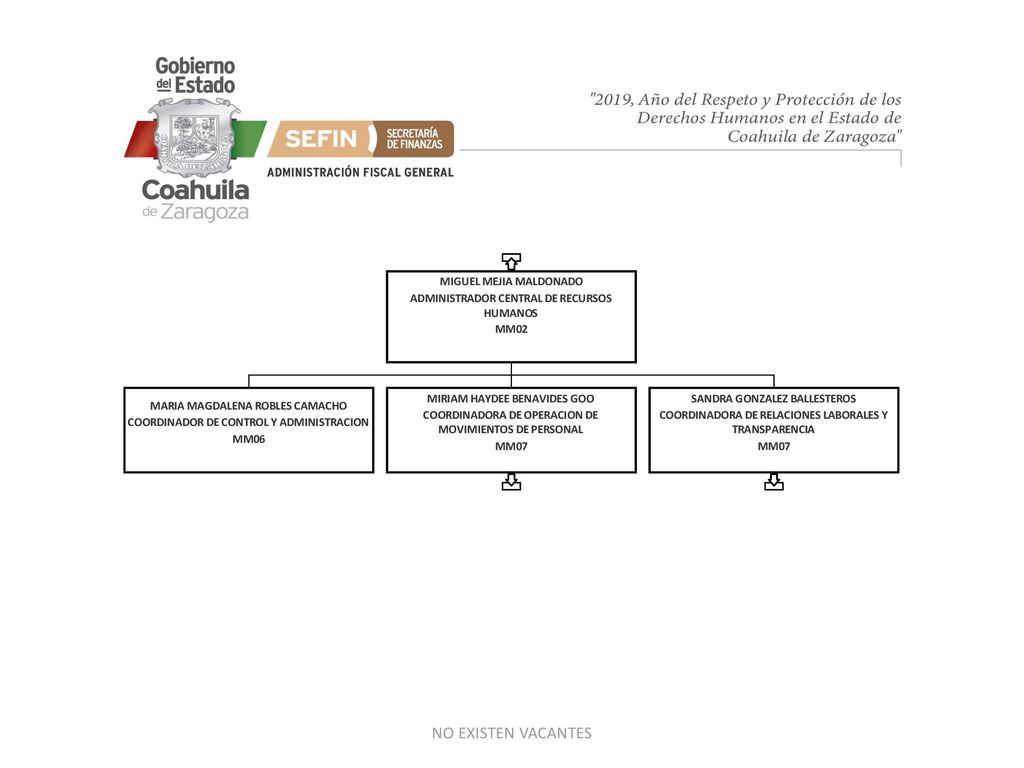 Gobierno del Estado

Coahuila de Zaragoza

SEFIN SECRETARÍA DE FINANZAS

ADMINISTRACIÓN FISCAL GENERAL

"2019, Año del Respeto y Protección de los Derechos Humanos en el Estado de Coahuila de Zaragoza"

MIGUEL MEJIA MALDONADO
ADMINISTRADOR CENTRAL DE RECURSOS HUMANOS
MM02

MARIA MAGDALENA ROBLES CAMACHO
COORDINADOR DE CONTROL Y ADMINISTRACION
MM06

MIRIAM HAYDEE BENAVIDES GOO
COORDINADORA DE OPERACION DE MOVIMIENTOS DE PERSONAL
MM07

SANDRA GONZALEZ BALLESTEROS
COORDINADORA DE RELACIONES LABORALES Y TRANSPARENCIA
MM07

NO EXISTEN VACANTES